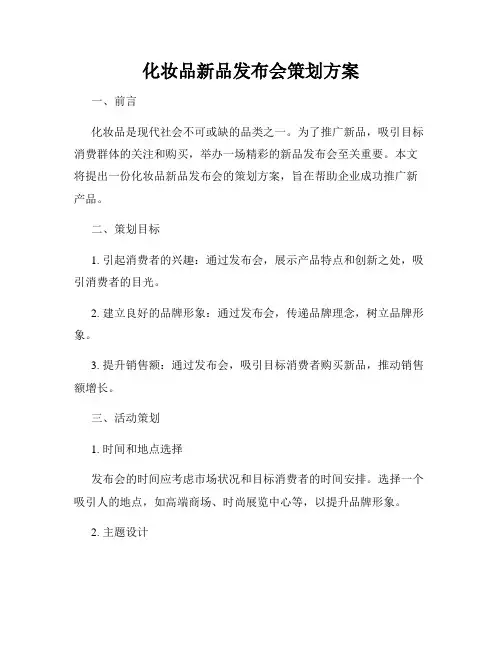 化妆品新品发布会策划方案

一、前言

化妆品是现代社会不可或缺的品类之一。为了推广新品，吸引目标消费群体的关注和购买，举办一场精彩的新品发布会至关重要。本文将提出一份化妆品新品发布会的策划方案，旨在帮助企业成功推广新产品。

二、策划目标

1. 引起消费者的兴趣：通过发布会，展示产品特点和创新之处，吸引消费者的目光。

2. 建立良好的品牌形象：通过发布会，传递品牌理念，树立品牌形象。

3. 提升销售额：通过发布会，吸引目标消费者购买新品，推动销售额增长。

三、活动策划

1. 时间和地点选择

发布会的时间应考虑市场状况和目标消费者的时间安排。选择一个吸引人的地点，如高端商场、时尚展览中心等，以提升品牌形象。

2. 主题设计